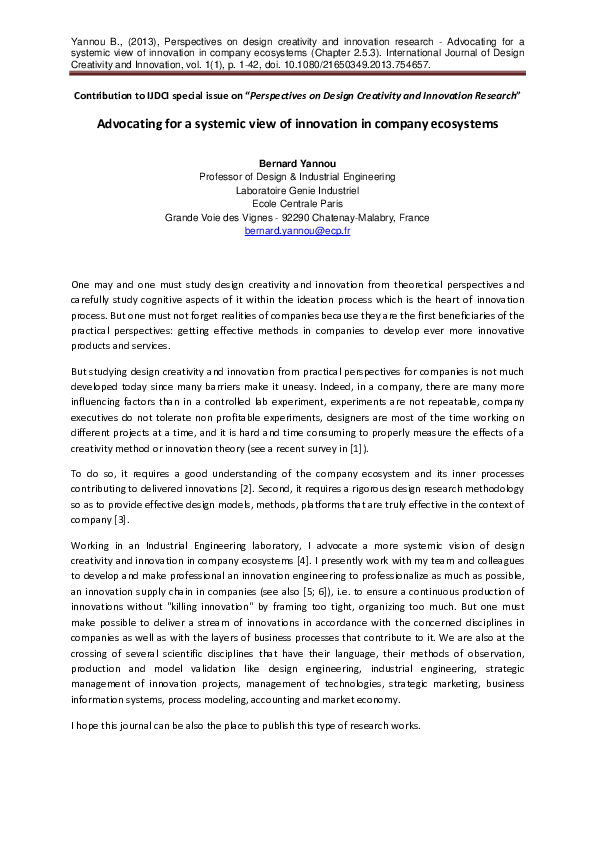 Yannou B., (2013), Perspectives on design creativity and innovation research - Advocating for a systemic view of innovation in company ecosystems (Chapter 2.5.3). International Journal of Design Creativity and Innovation, vol. 1(1), p. 1-42, doi. 10.1080/21650349.2013.754657.

Contribution to IJDCI special issue on "Perspectives on Design Creativity and Innovation Research"

Advocating for a systemic view of innovation in company ecosystems

Bernard Yannou
Professor of Design & Industrial Engineering
Laboratoire Genie Industriel
Ecole Centrale Paris
Grande Voie des Vignes - 92290 Chatenay-Malabry, France
bernard.yannou@ecp.fr

One may and one must study design creativity and innovation from theoretical perspectives and carefully study cognitive aspects of it within the ideation process which is the heart of innovation process. But one must not forget realities of companies because they are the first beneficiaries of the practical perspectives: getting effective methods in companies to develop ever more innovative products and services.

But studying design creativity and innovation from practical perspectives for companies is not much developed today since many barriers make it uneasy. Indeed, in a company, there are many more influencing factors than in a controlled lab experiment, experiments are not repeatable, company executives do not tolerate non profitable experiments, designers are most of the time working on different projects at a time, and it is hard and time consuming to properly measure the effects of a creativity method or innovation theory (see a recent survey in [1]).

To do so, it requires a good understanding of the company ecosystem and its inner processes contributing to delivered innovations [2]. Second, it requires a rigorous design research methodology so as to provide effective design models, methods, platforms that are truly effective in the context of company [3].

Working in an Industrial Engineering laboratory, I advocate a more systemic vision of design creativity and innovation in company ecosystems [4]. I presently work with my team and colleagues to develop and make professional an innovation engineering to professionalize as much as possible, an innovation supply chain in companies (see also [5; 6]), i.e. to ensure a continuous production of innovations without "killing innovation" by framing too tight, organizing too much. But one must make possible to deliver a stream of innovations in accordance with the concerned disciplines in companies as well as with the layers of business processes that contribute to it. We are also at the crossing of several scientific disciplines that have their language, their methods of observation, production and model validation like design engineering, industrial engineering, strategic management of innovation projects, management of technologies, strategic marketing, business information systems, process modeling, accounting and market economy.

I hope this journal can be also the place to publish this type of research works.